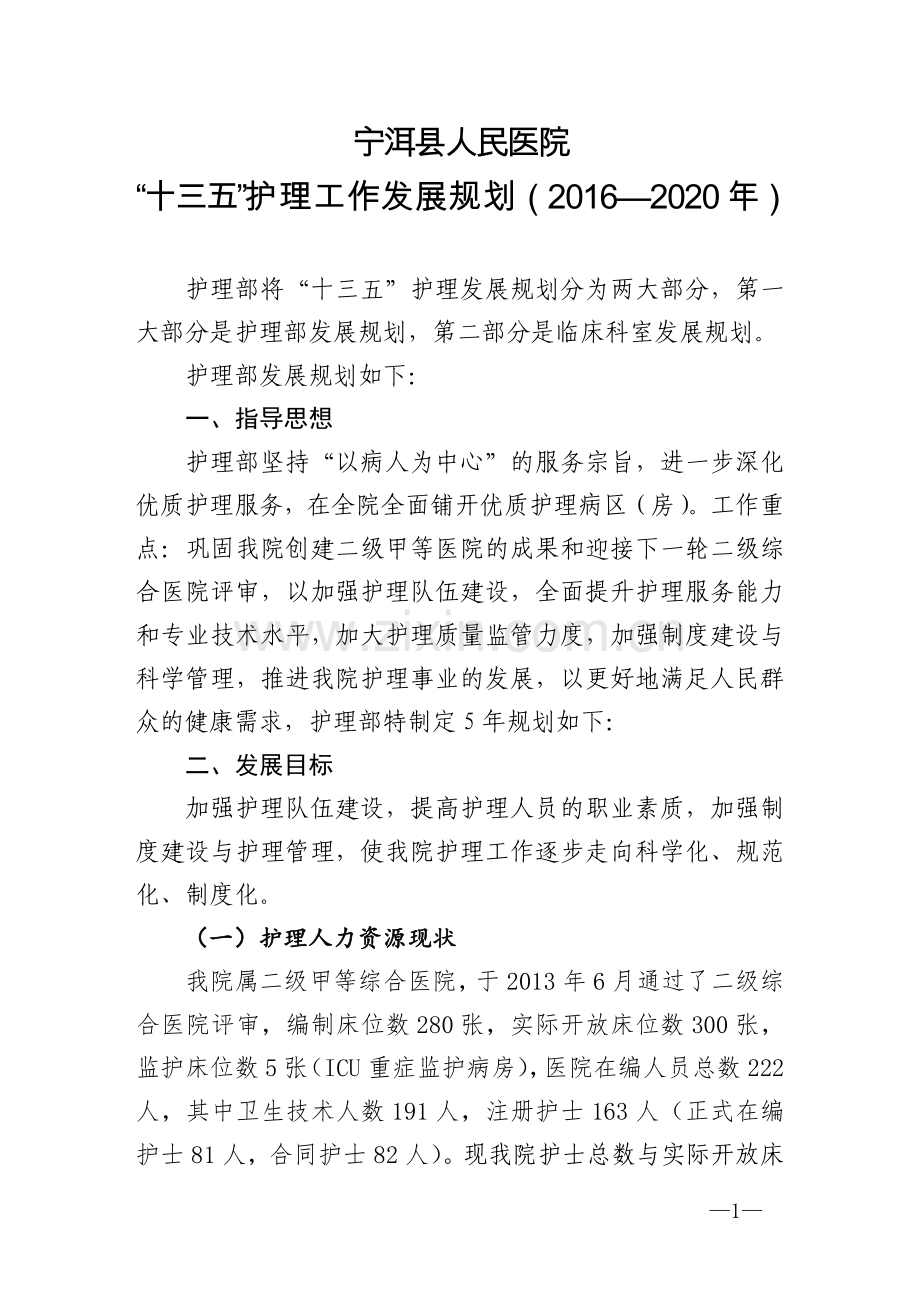 宁洱县人民医院
“十三五”护理工作发展规划（2016—2020年）

护理部将“十三五”护理发展规划分为两大部分，第一大部分是护理部发展规划，第二部分是临床科室发展规划。

护理部发展规划如下:

一、指导思想

护理部坚持“以病人为中心”的服务宗旨，进一步深化优质护理服务，在全院全面铺开优质护理病区（房）。工作重点：巩固我院创建二级甲等医院的成果和迎接下一轮二级综合医院评审，以加强护理队伍建设，全面提升护理服务能力和专业技术水平，加大护理质量监管力度，加强制度建设与科学管理，推进我院护理事业的发展，以更好地满足人民群众的健康需求，护理部特制定5年规划如下:

二、发展目标

加强护理队伍建设，提高护理人员的职业素质，加强制度建设与护理管理，使我院护理工作逐步走向科学化、规范化、制度化。

（一）护理人力资源现状

我院属二级甲等综合医院，于2013年6月通过了二级综合医院评审，编制床位数280张，实际开放床位数300张，监护床位数5张（ICU重症监护病房），医院在编人员总数222人，其中卫生技术人数191人，注册护士163人（正式在编护士81人，合同护士82人）。现我院护士总数与实际开放床

—1—

www.zixin.com.cn